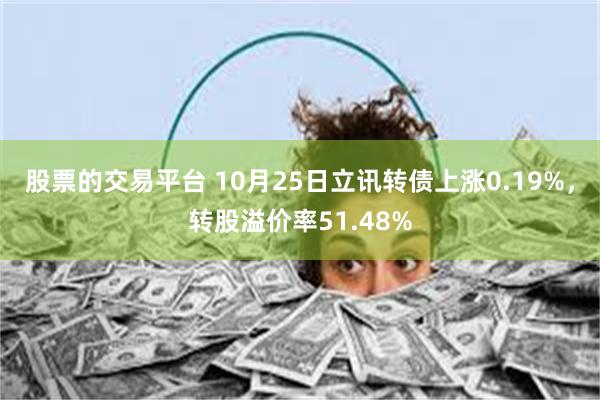 股票的交易平台 10月25日立讯转债上涨0.19%，转股溢价率51.48%